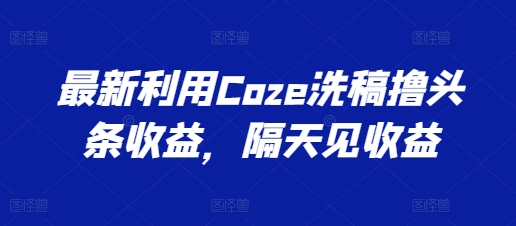 图怪兽 图怪兽 图怪兽

最新利用Coze洗稿撸头条收益，隔天见收益

图怪兽 图怪兽 图怪兽